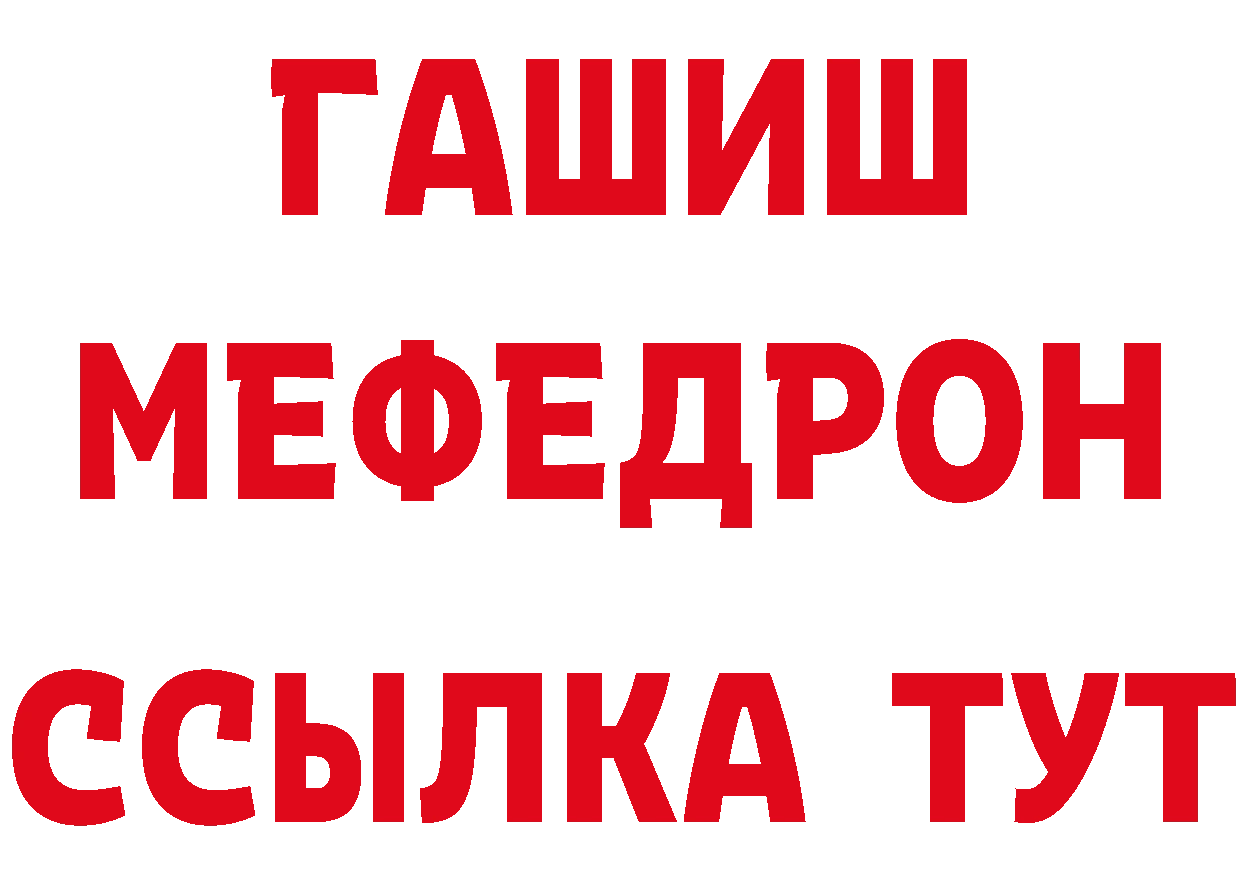 ГАШИШ
МЕФЕДРОН
ССЫЛКА ТУТ